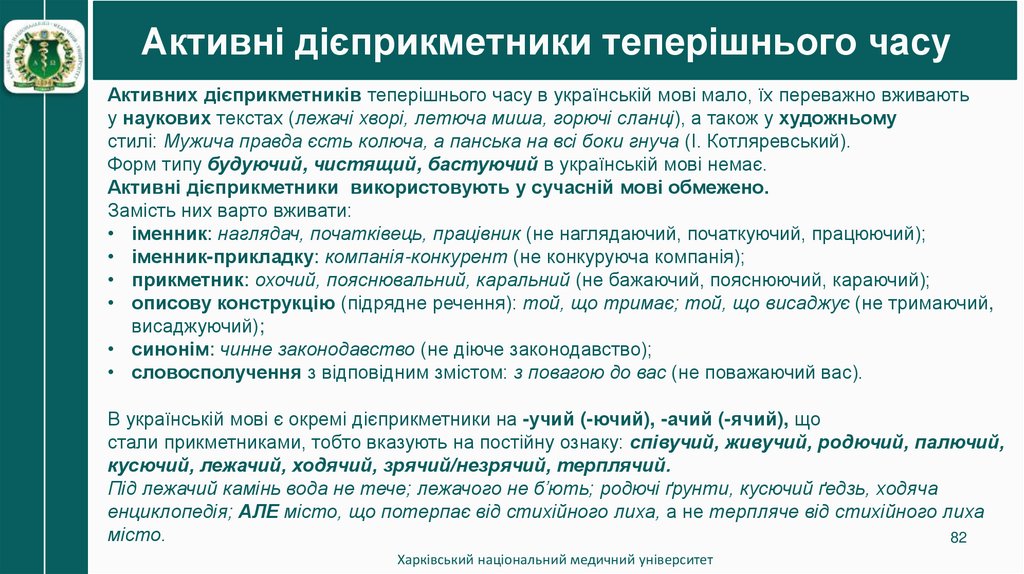 Активні дієприкметники теперішнього часу

Активних дієприкметників теперішнього часу в українській мові мало, їх переважно вживають у наукових текстах (лежачі хворі, летюча миша, горючі сланці), а також у художньому стилі: Мужича правда єсть колюча, а панська на всі боки гнуча (І. Котляревський).
Форм типу будуючий, чистящий, бастуючий в українській мові немає.
Активні дієприкметники використовують у сучасній мові обмежено.
Замість них варто вживати:
• іменник: наглядач, початківець, працівник (не наглядаючий, початкуючий, працюючий);
• іменник-прикладку: компанія-конкурент (не конкуруюча компанія);
• прикметник: охочий, пояснювальний, каральний (не бажаючий, пояснюючий, караючий);
• описову конструкцію (підрядне речення): той, що тримає; той, що висаджує (не тримаючий, висаджуючий);
• синонім: чинне законодавство (не діюче законодавство);
• словосполучення з відповідним змістом: з повагою до вас (не поважаючий вас).

В українській мові є окремі дієприкметники на -учий (-ючий), -ачий (-ячий), що стали прикметниками, тобто вказують на постійну ознаку: співучий, живучий, родючий, палючий, кусючий, лежачий, ходячий, зрячий/незрячий, терплячий.
Під лежачий камінь вода не тече; лежачого не б'ють; родючі ґрунти, кусючий ґедзь, ходяча енциклопедія; АЛЕ місто, що потерпає від стихійного лиха, а не терпляче від стихійного лиха місто.

82

Харківський національний медичний університет